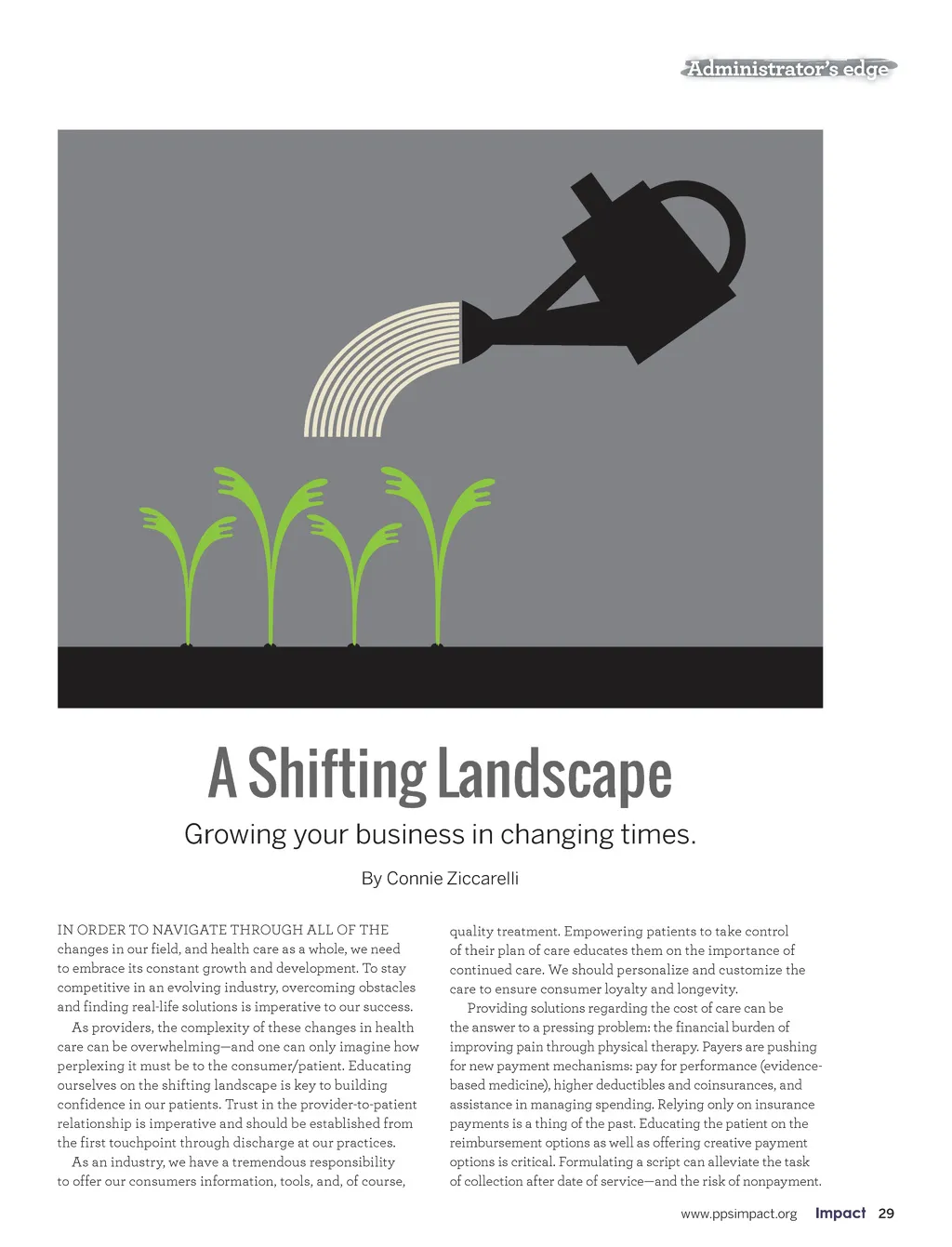 Administrator's edge

A Shifting Landscape

Growing your business in changing times.

By Connie Ziccarelli

IN ORDER TO NAVIGATE THROUGH ALL OF THE changes in our field, and health care as a whole, we need to embrace its constant growth and development. To stay competitive in an evolving industry, overcoming obstacles and finding real-life solutions is imperative to our success.

As providers, the complexity of these changes in health care can be overwhelming—and one can only imagine how perplexing it must be to the consumer/patient. Educating ourselves on the shifting landscape is key to building confidence in our patients. Trust in the provider-to-patient relationship is imperative and should be established from the first touchpoint through discharge at our practices.

As an industry, we have a tremendous responsibility to offer our consumers information, tools, and, of course, quality treatment. Empowering patients to take control of their plan of care educates them on the importance of continued care. We should personalize and customize the care to ensure consumer loyalty and longevity.

Providing solutions regarding the cost of care can be the answer to a pressing problem: the financial burden of improving pain through physical therapy. Payers are pushing for new payment mechanisms: pay for performance (evidence-based medicine), higher deductibles and coinsurances, and assistance in managing spending. Relying only on insurance payments is a thing of the past. Educating the patient on the reimbursement options as well as offering creative payment options is critical. Formulating a script can alleviate the task of collection after date of service—and the risk of nonpayment.

www.ppsimpact.org Impact 29